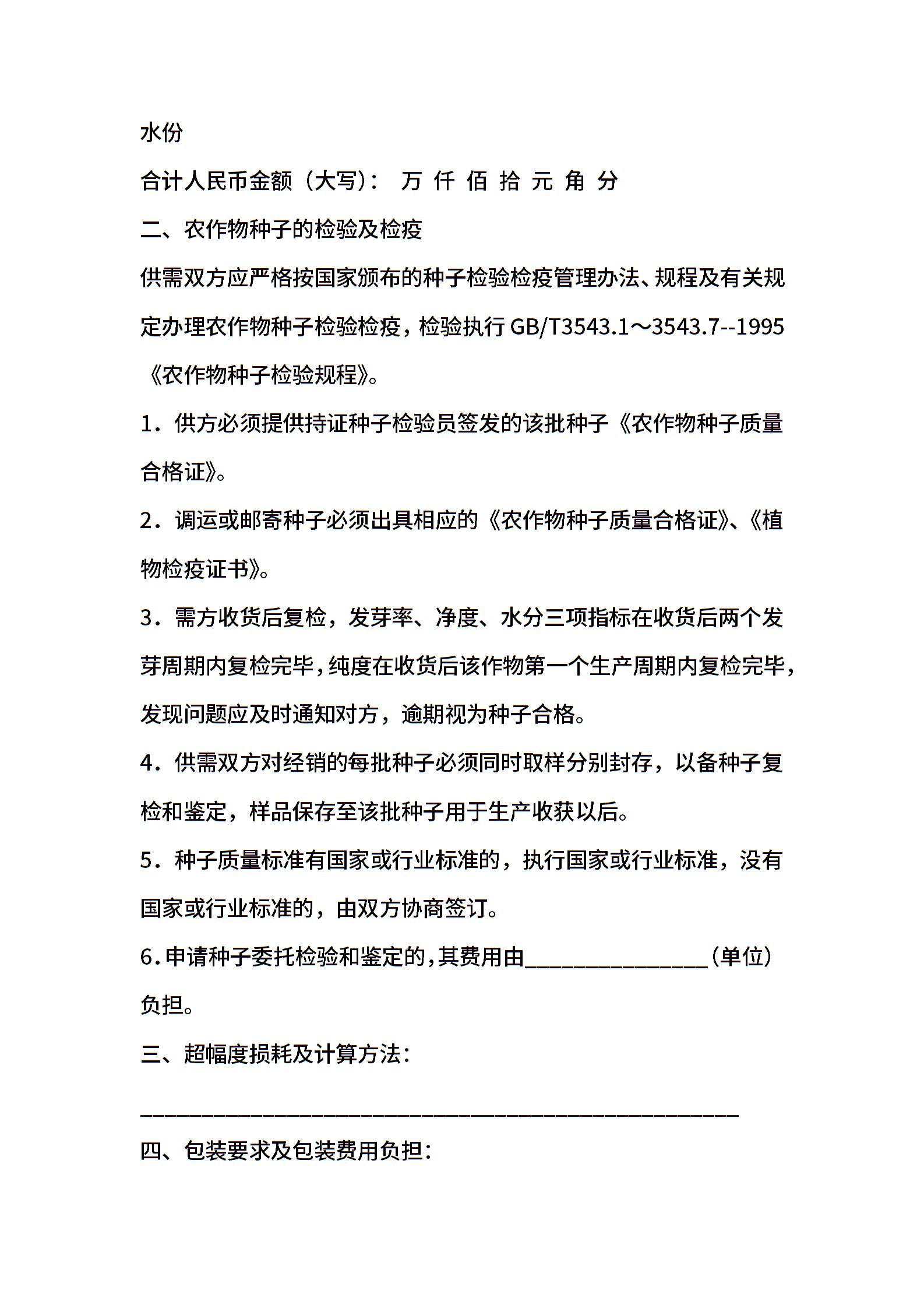 水份

合计人民币金额（大写）： 万 仟 佰 拾 元 角 分

二、农作物种子的检验及检疫

供需双方应严格按国家颁布的种子检验检疫管理办法、规程及有关规定办理农作物种子检验检疫，检验执行 GB/T3543.1～3543.7--1995《农作物种子检验规程》。

1．供方必须提供持证种子检验员签发的该批种子《农作物种子质量合格证》。

2．调运或邮寄种子必须出具相应的《农作物种子质量合格证》、《植物检疫证书》。

3．需方收货后复检，发芽率、净度、水分三项指标在收货后两个发芽周期内复检完毕，纯度在收货后该作物第一个生产周期内复检完毕，发现问题应及时通知对方，逾期视为种子合格。

4．供需双方对经销的每批种子必须同时取样分别封存，以备种子复检和鉴定，样品保存至该批种子用于生产收获以后。

5．种子质量标准有国家或行业标准的，执行国家或行业标准，没有国家或行业标准的，由双方协商签订。

6．申请种子委托检验和鉴定的，其费用由________________（单位）负担。

三、超幅度损耗及计算方法：

____________________________________________________

四、包装要求及包装费用负担：